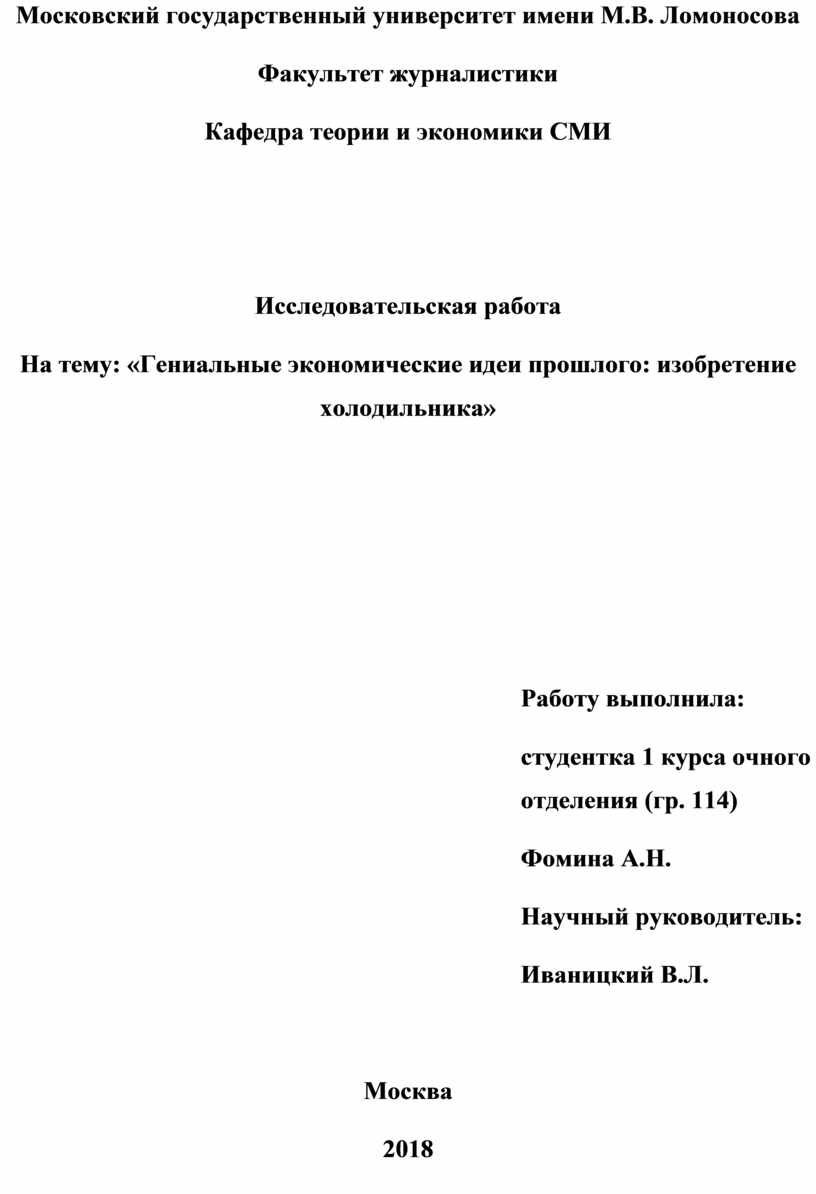 Московский государственный университет имени М.В. Ломоносова

Факультет журналистики

Кафедра теории и экономики СМИ

Исследовательская работа

На тему: «Гениальные экономические идеи прошлого: изобретение холодильника»

Работу выполнила:

студентка 1 курса очного отделения (гр. 114)

Фомина А.Н.

Научный руководитель:

Иваницкий В.Л.

Москва

2018